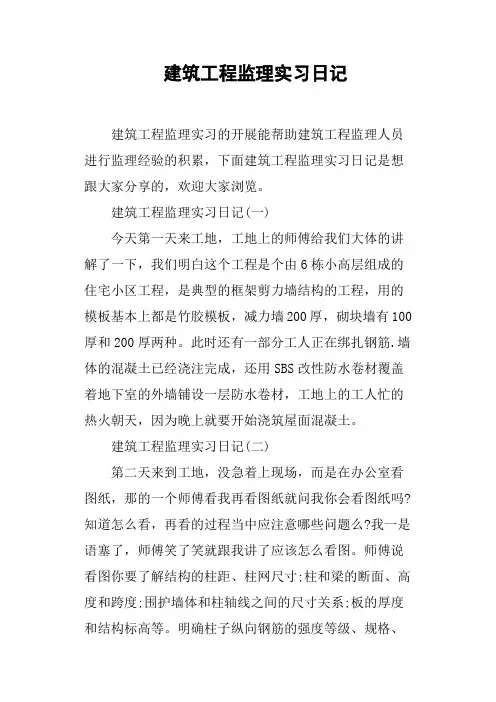 建筑工程监理实习日记

建筑工程监理实习的开展能帮助建筑工程监理人员进行监理经验的积累，下面建筑工程监理实习日记是想跟大家分享的，欢迎大家浏览。

建筑工程监理实习日记(一)

今天第一天来工地，工地上的师傅给我们大体的讲解了一下，我们明白这个工程是个由6栋小高层组成的住宅小区工程，是典型的框架剪力墙结构的工程，用的模板基本上都是竹胶模板，减力墙200厚，砌块墙有100厚和200厚两种。此时还有一部分工人正在绑扎钢筋.墙体的混凝土已经浇注完成，还用SBS改性防水卷材覆盖着地下室的外墙铺设一层防水卷材，工地上的工人忙的热火朝天，因为晚上就要开始浇筑屋面混凝土。

建筑工程监理实习日记(二)

第二天来到工地，没急着上现场，而是在办公室看图纸，那的一个师傅看我再看图纸就问我你会看图纸吗?知道怎么看，再看的过程当中应注意哪些问题么?我一是语塞了，师傅笑了笑就跟我讲了应该怎么看图。师傅说看图你要了解结构的柱距、柱网尺寸;柱和梁的断面、高度和跨度;围护墙体和柱轴线之间的尺寸关系;板的厚度和结构标高等。明确柱子纵向钢筋的强度等级、规格、